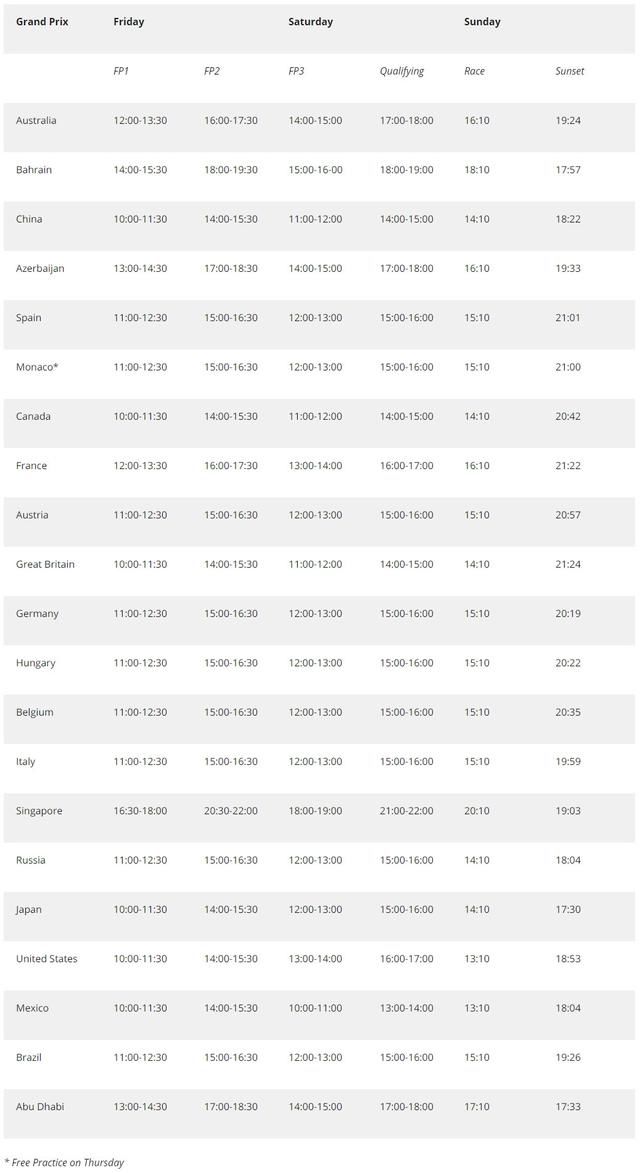 | Grand Prix | Friday | | Saturday | | Sunday | |
|---|---|---|---|---|---|---|
| | FP1 | FP2 | FP3 | Qualifying | Race | Sunset |
| Australia | 12:00-13:30 | 16:00-17:30 | 14:00-15:00 | 17:00-18:00 | 16:10 | 19:24 |
| Bahrain | 14:00-15:30 | 18:00-19:30 | 15:00-16-00 | 18:00-19:00 | 18:10 | 17:57 |
| China | 10:00-11:30 | 14:00-15:30 | 11:00-12:00 | 14:00-15:00 | 14:10 | 18:22 |
| Azerbaijan | 13:00-14:30 | 17:00-18:30 | 14:00-15:00 | 17:00-18:00 | 16:10 | 19:33 |
| Spain | 11:00-12:30 | 15:00-16:30 | 12:00-13:00 | 15:00-16:00 | 15:10 | 21:01 |
| Monaco* | 11:00-12:30 | 15:00-16:30 | 12:00-13:00 | 15:00-16:00 | 15:10 | 21:00 |
| Canada | 10:00-11:30 | 14:00-15:30 | 11:00-12:00 | 14:00-15:00 | 14:10 | 20:42 |
| France | 12:00-13:30 | 16:00-17:30 | 13:00-14:00 | 16:00-17:00 | 16:10 | 21:22 |
| Austria | 11:00-12:30 | 15:00-16:30 | 12:00-13:00 | 15:00-16:00 | 15:10 | 20:57 |
| Great Britain | 10:00-11:30 | 14:00-15:30 | 11:00-12:00 | 14:00-15:00 | 14:10 | 21:24 |
| Germany | 11:00-12:30 | 15:00-16:30 | 12:00-13:00 | 15:00-16:00 | 15:10 | 20:19 |
| Hungary | 11:00-12:30 | 15:00-16:30 | 12:00-13:00 | 15:00-16:00 | 15:10 | 20:22 |
| Belgium | 11:00-12:30 | 15:00-16:30 | 12:00-13:00 | 15:00-16:00 | 15:10 | 20:35 |
| Italy | 11:00-12:30 | 15:00-16:30 | 12:00-13:00 | 15:00-16:00 | 15:10 | 19:59 |
| Singapore | 16:30-18:00 | 20:30-22:00 | 18:00-19:00 | 21:00-22:00 | 20:10 | 19:03 |
| Russia | 11:00-12:30 | 15:00-16:30 | 12:00-13:00 | 15:00-16:00 | 14:10 | 18:04 |
| Japan | 10:00-11:30 | 14:00-15:30 | 12:00-13:00 | 15:00-16:00 | 14:10 | 17:30 |
| United States | 10:00-11:30 | 14:00-15:30 | 13:00-14:00 | 16:00-17:00 | 13:10 | 18:53 |
| Mexico | 10:00-11:30 | 14:00-15:30 | 10:00-11:00 | 13:00-14:00 | 13:10 | 18:04 |
| Brazil | 11:00-12:30 | 15:00-16:30 | 12:00-13:00 | 15:00-16:00 | 15:10 | 19:26 |
| Abu Dhabi | 13:00-14:30 | 17:00-18:30 | 14:00-15:00 | 17:00-18:00 | 17:10 | 17:33 |

* Free Practice on Thursday